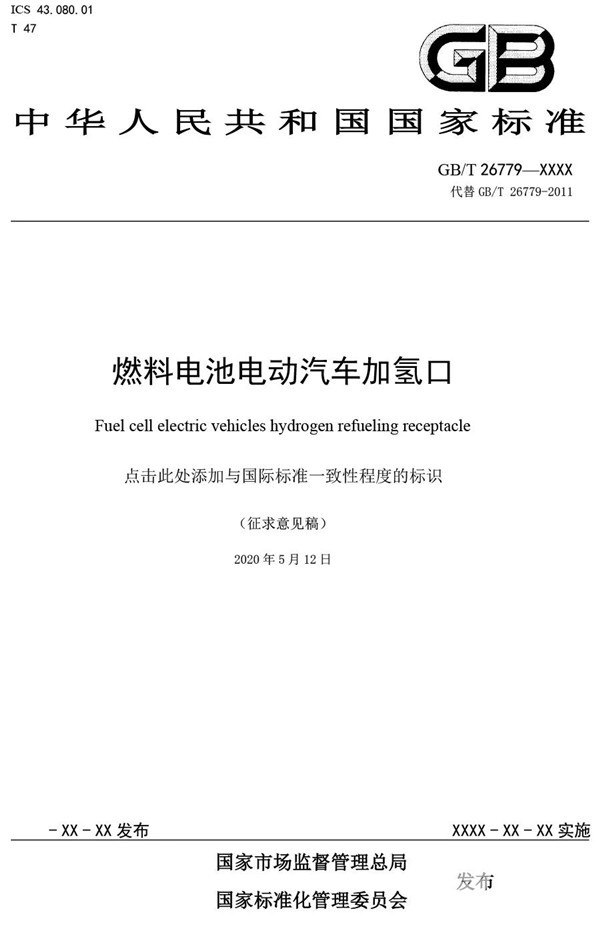 ICS 43.080.01
T 47

GB

中华人民共和国国家标准

GB/T 26779—XXXX
代替GB/T 26779-2011

燃料电池电动汽车加氢口

Fuel cell electric vehicles hydrogen refueling receptacle

点击此处添加与国际标准一致性程度的标识

（征求意见稿）

2020年5月12日

-XX-XX发布

XXXX-XX-XX实施

国家市场监督管理总局
国家标准化管理委员会

发布